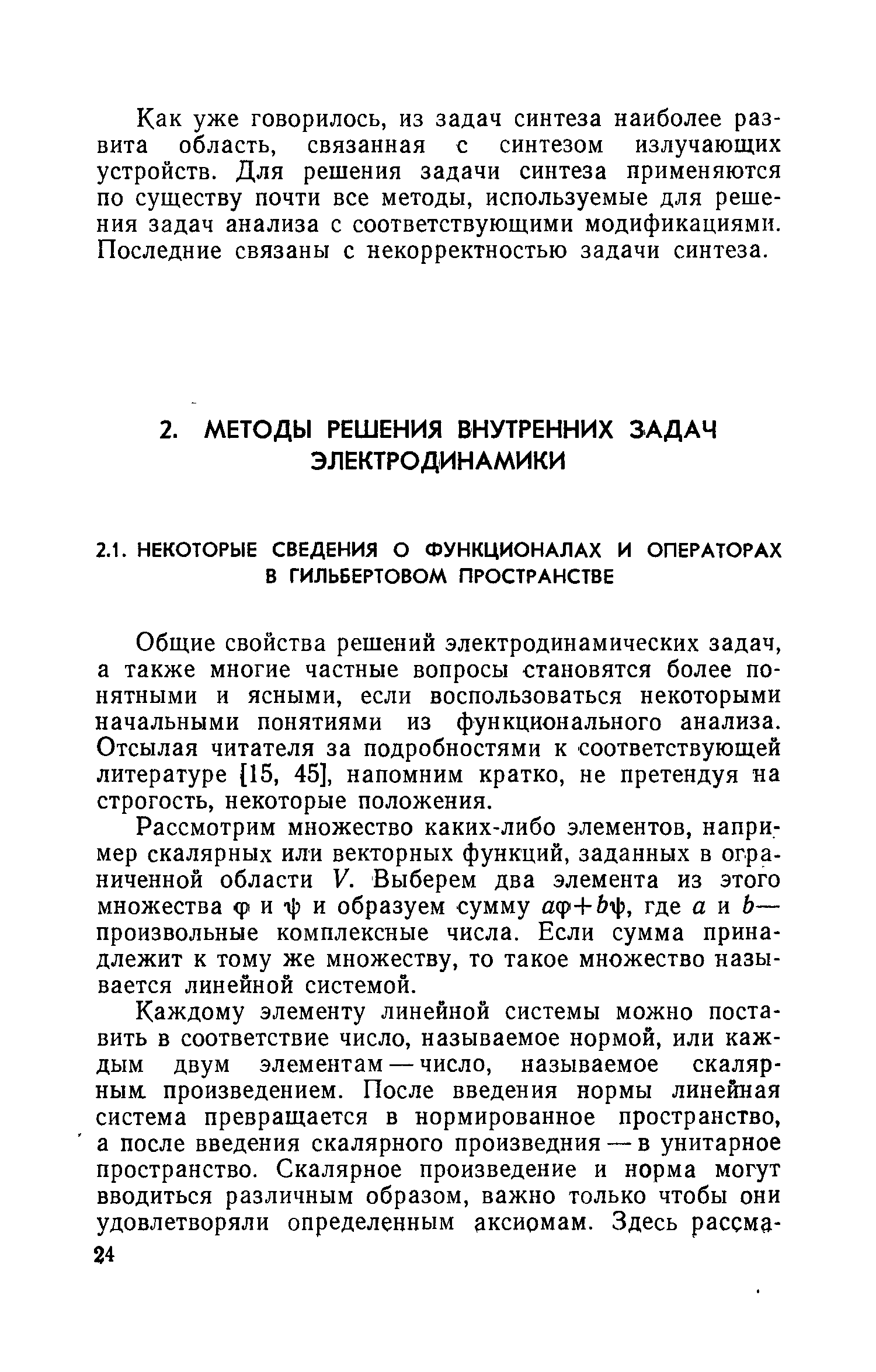 Как уже говорилось, из задач синтеза наиболее развита область, связанная с синтезом излучающих устройств. Для решения задачи синтеза применяются по существу почти все методы, используемые для решения задач анализа с соответствующими модификациями. Последние связаны с некорректностью задачи синтеза.

2. МЕТОДЫ РЕШЕНИЯ ВНУТРЕННИХ ЗАДАЧ ЭЛЕКТРОДИНАМИКИ

2.1. НЕКОТОРЫЕ СВЕДЕНИЯ О ФУНКЦИОНАЛАХ И ОПЕРАТОРАХ В ГИЛЬБЕРТОВОМ ПРОСТРАНСТВЕ

Общие свойства решений электродинамических задач, а также многие частные вопросы становятся более понятными и ясными, если воспользоваться некоторыми начальными понятиями из функционального анализа. Отсылая читателя за подробностями к соответствующей литературе [15, 45], напомним кратко, не претендуя на строгость, некоторые положения.

Рассмотрим множество каких-либо элементов, например скалярных или векторных функций, заданных в ограниченной области $V$. Выберем два элемента из этого множества $\varphi$ и $\psi$ и образуем сумму $a\varphi+b\psi$, где $a$ и $b$— произвольные комплексные числа. Если сумма принадлежит к тому же множеству, то такое множество называется линейной системой.

Каждому элементу линейной системы можно поставить в соответствие число, называемое нормой, или каждым двум элементам — число, называемое скалярным произведением. После введения нормы линейная система превращается в нормированное пространство, а после введения скалярного произведния — в унитарное пространство. Скалярное произведение и норма могут вводиться различным образом, важно только чтобы они удовлетворяли определенным аксиомам. Здесь рассма-
24